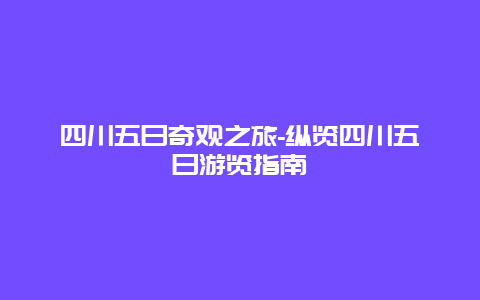 四川五日奇观之旅-纵览四川五日游览指南